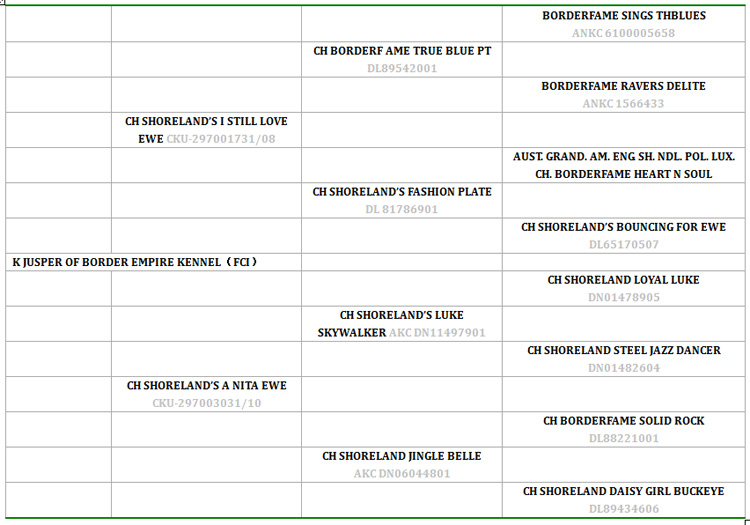 | | | | |
|---|---|---|---|
| | | | BORDERFAME SINGS THBLUES ANKC 6100005658 |
| | | CH BORDERF AME TRUE BLUE PT DL89542001 | |
| | | | BORDERFAME RAVERS DELITE ANKC 1566433 |
| | CH SHORELAND'S I STILL LOVE EWE CKU-297001731/08 | | |
| | | | AUST. GRAND. AM. ENG SH. NDL. POL. LUX. CH. BORDERFAME HEART N SOUL |
| | | CH SHORELAND'S FASHION PLATE DL 81786901 | |
| | | | CH SHORELAND'S BOUNCING FOR EWE DL65170507 |
| K JUSPER OF BORDER EMPIRE KENNEL（FCI） | | | |
| | | | CH SHORELAND LOYAL LUKE DN01478905 |
| | | CH SHORELAND'S LUKE SKYWALKER AKC DN11497901 | |
| | | | CH SHORELAND STEEL JAZZ DANCER DN01482604 |
| | CH SHORELAND'S A NITA EWE CKU-297003031/10 | | |
| | | | CH BORDERFAME SOLID ROCK DL88221001 |
| | | CH SHORELAND JINGLE BELLE AKC DN06044801 | |
| | | | CH SHORELAND DAISY GIRL BUCKEYE DL89434606 |